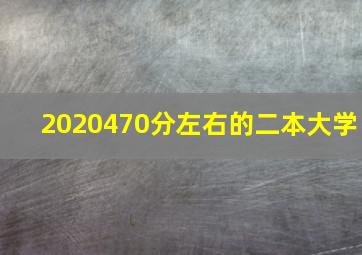 2020470分左右的二本大学